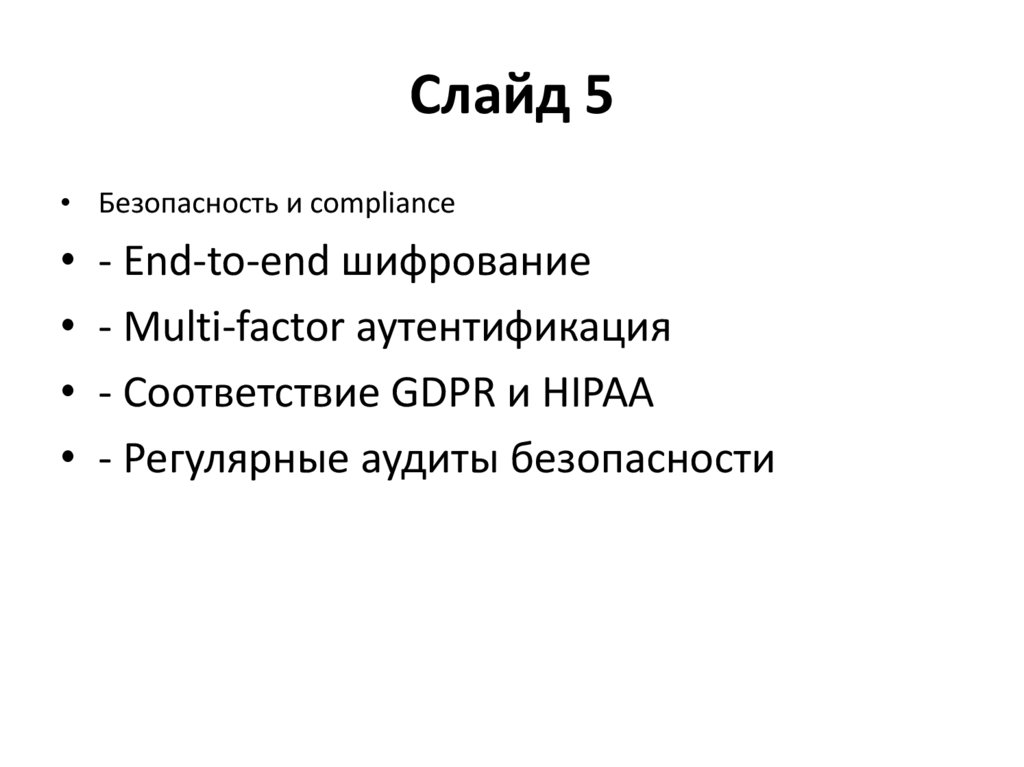 Слайд 5

• Безопасность и compliance
• - End-to-end шифрование
• - Multi-factor аутентификация
• - Соответствие GDPR и HIPAA
• - Регулярные аудиты безопасности